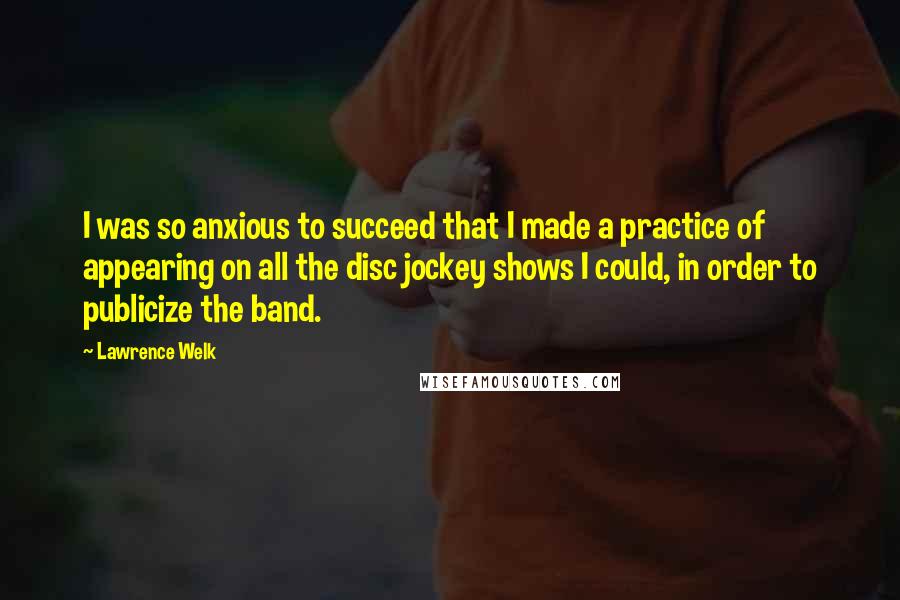 I was so anxious to succeed that I made a practice of appearing on all the disc jockey shows I could, in order to publicize the band.

~ Lawrence Welk

WISEFAMOUSQUOTES.COM